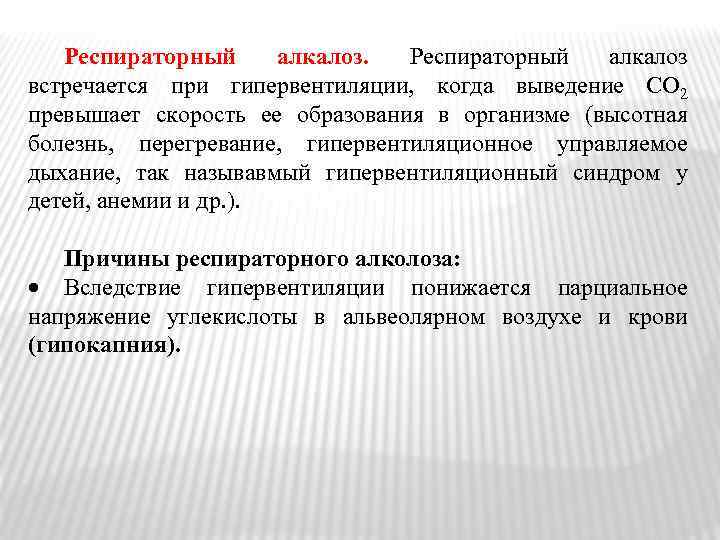 Респираторный алкалоз. Респираторный алкалоз встречается при гипервентиляции, когда выведение $CO_2$ превышает скорость ее образования в организме (высотная болезнь, перегревание, гипервентиляционное управляемое дыхание, так называвмый гипервентиляционный синдром у детей, анемии и др.).

Причины респираторного алколоза:

• Вследствие гипервентиляции понижается парциальное напряжение углекислоты в альвеолярном воздухе и крови (гипокапния).